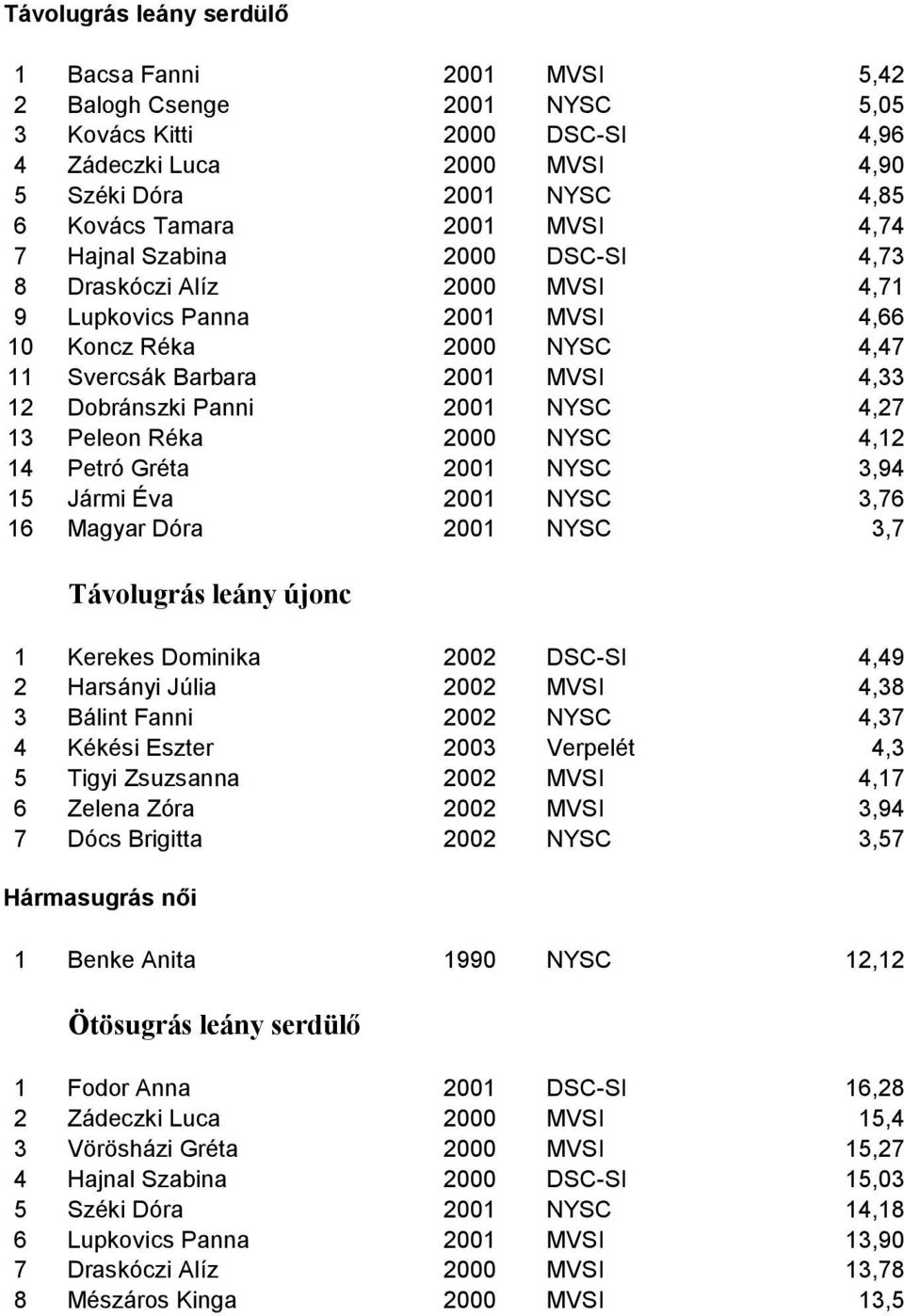 Távolugrás leány serdülő

| | | | | |
|---|---|---|---|---|
| 1 | Bacsa Fanni | 2001 | MVSI | 5,42 |
| 2 | Balogh Csenge | 2001 | NYSC | 5,05 |
| 3 | Kovács Kitti | 2000 | DSC-SI | 4,96 |
| 4 | Zádeczki Luca | 2000 | MVSI | 4,90 |
| 5 | Széki Dóra | 2001 | NYSC | 4,85 |
| 6 | Kovács Tamara | 2001 | MVSI | 4,74 |
| 7 | Hajnal Szabina | 2000 | DSC-SI | 4,73 |
| 8 | Draskóczi Alíz | 2000 | MVSI | 4,71 |
| 9 | Lupkovics Panna | 2001 | MVSI | 4,66 |
| 10 | Koncz Réka | 2000 | NYSC | 4,47 |
| 11 | Svercsák Barbara | 2001 | MVSI | 4,33 |
| 12 | Dobránszki Panni | 2001 | NYSC | 4,27 |
| 13 | Peleon Réka | 2000 | NYSC | 4,12 |
| 14 | Petró Gréta | 2001 | NYSC | 3,94 |
| 15 | Jármi Éva | 2001 | NYSC | 3,76 |
| 16 | Magyar Dóra | 2001 | NYSC | 3,7 |

Távolugrás leány újonc

| | | | | |
|---|---|---|---|---|
| 1 | Kerekes Dominika | 2002 | DSC-SI | 4,49 |
| 2 | Harsányi Júlia | 2002 | MVSI | 4,38 |
| 3 | Bálint Fanni | 2002 | NYSC | 4,37 |
| 4 | Kékési Eszter | 2003 | Verpelét | 4,3 |
| 5 | Tigyi Zsuzsanna | 2002 | MVSI | 4,17 |
| 6 | Zelena Zóra | 2002 | MVSI | 3,94 |
| 7 | Dócs Brigitta | 2002 | NYSC | 3,57 |

Hármasugrás női

| | | | | |
|---|---|---|---|---|
| 1 | Benke Anita | 1990 | NYSC | 12,12 |

Ötösugrás leány serdülő

| | | | | |
|---|---|---|---|---|
| 1 | Fodor Anna | 2001 | DSC-SI | 16,28 |
| 2 | Zádeczki Luca | 2000 | MVSI | 15,4 |
| 3 | Vörösházi Gréta | 2000 | MVSI | 15,27 |
| 4 | Hajnal Szabina | 2000 | DSC-SI | 15,03 |
| 5 | Széki Dóra | 2001 | NYSC | 14,18 |
| 6 | Lupkovics Panna | 2001 | MVSI | 13,90 |
| 7 | Draskóczi Alíz | 2000 | MVSI | 13,78 |
| 8 | Mészáros Kinga | 2000 | MVSI | 13,5 |